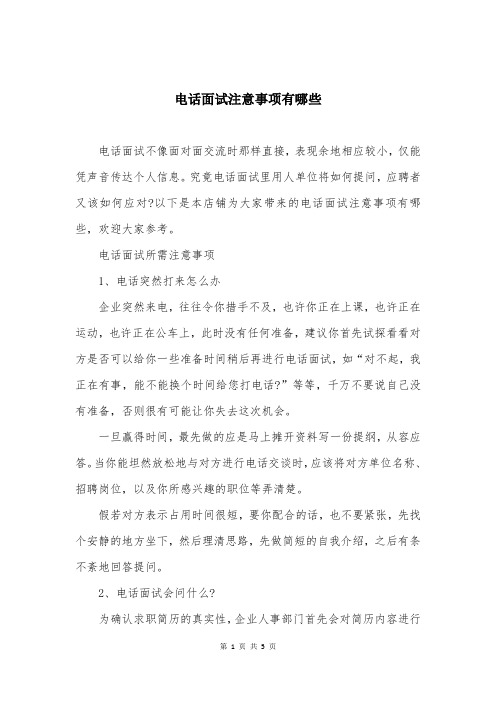 电话面试注意事项有哪些

电话面试不像面对面交流时那样直接，表现余地相应较小，仅能凭声音传达个人信息。究竟电话面试里用人单位将如何提问，应聘者又该如何应对?以下是本店铺为大家带来的电话面试注意事项有哪些，欢迎大家参考。

电话面试所需注意事项

1、电话突然打来怎么办

企业突然来电，往往令你措手不及，也许你正在上课，也许正在运动，也许正在公车上，此时没有任何准备，建议你首先试探看看对方是否可以给你一些准备时间稍后再进行电话面试，如“对不起，我正在有事，能不能换个时间给您打电话?”等等，千万不要说自己没有准备，否则很有可能让你失去这次机会。

一旦赢得时间，最先做的应是马上摊开资料写一份提纲，从容应答。当你能坦然放松地与对方进行电话交谈时，应该将对方单位名称、招聘岗位，以及你所感兴趣的职位等弄清楚。

假若对方表示占用时间很短，要你配合的话，也不要紧张，先找个安静的地方坐下，然后理清思路，先做简短的自我介绍，之后有条不紊地回答提问。

2、电话面试会问什么?

为确认求职简历的真实性，企业人事部门首先会对简历内容进行

第 1 页 共 5 页